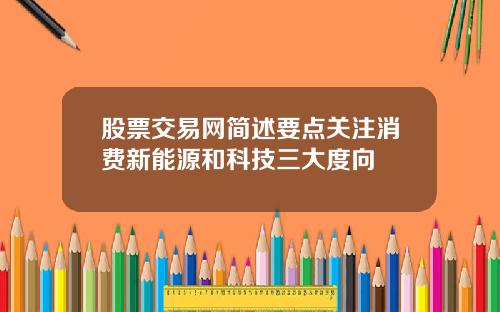 股票交易网简述要点关注消费新能源和科技三大度向